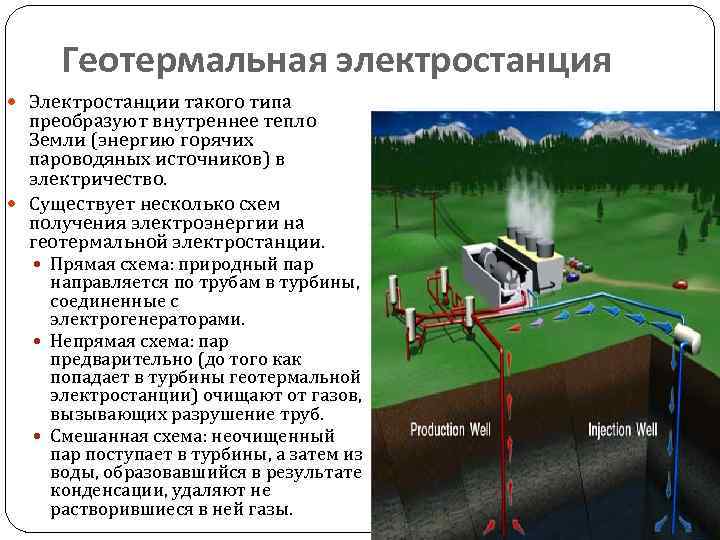 Геотермальная электростанция

• Электростанции такого типа преобразуют внутреннее тепло Земли (энергию горячих пароводяных источников) в электричество.

• Существует несколько схем получения электроэнергии на геотермальной электростанции.

• Прямая схема: природный пар направляется по трубам в турбины, соединенные с электрогенераторами.

• Непрямая схема: пар предварительно (до того как попадает в турбины геотермальной электростанции) очищают от газов, вызывающих разрушение труб.

• Смешанная схема: неочищенный пар поступает в турбины, а затем из воды, образовавшийся в результате конденсации, удаляют не растворившиеся в ней газы.

Production Well

Injection Well